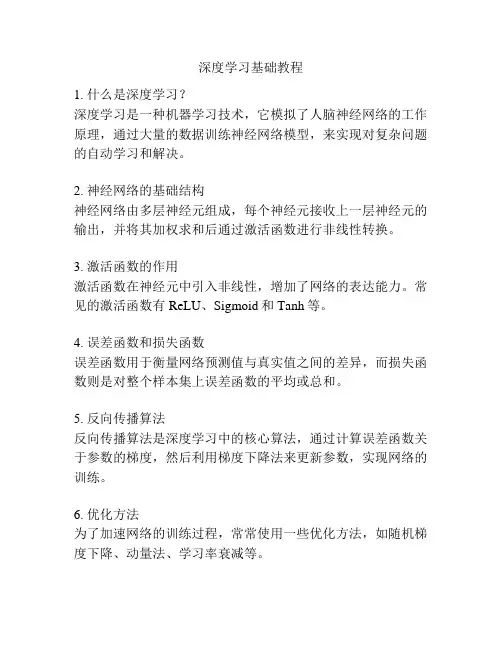 深度学习基础教程

1. 什么是深度学习？
深度学习是一种机器学习技术，它模拟了人脑神经网络的工作原理，通过大量的数据训练神经网络模型，来实现对复杂问题的自动学习和解决。

2. 神经网络的基础结构
神经网络由多层神经元组成，每个神经元接收上一层神经元的输出，并将其加权求和后通过激活函数进行非线性转换。

3. 激活函数的作用
激活函数在神经元中引入非线性，增加了网络的表达能力。常见的激活函数有 ReLU、Sigmoid 和 Tanh 等。

4. 误差函数和损失函数
误差函数用于衡量网络预测值与真实值之间的差异，而损失函数则是对整个样本集上误差函数的平均或总和。

5. 反向传播算法
反向传播算法是深度学习中的核心算法，通过计算误差函数关于参数的梯度，然后利用梯度下降法来更新参数，实现网络的训练。

6. 优化方法
为了加速网络的训练过程，常常使用一些优化方法，如随机梯度下降、动量法、学习率衰减等。